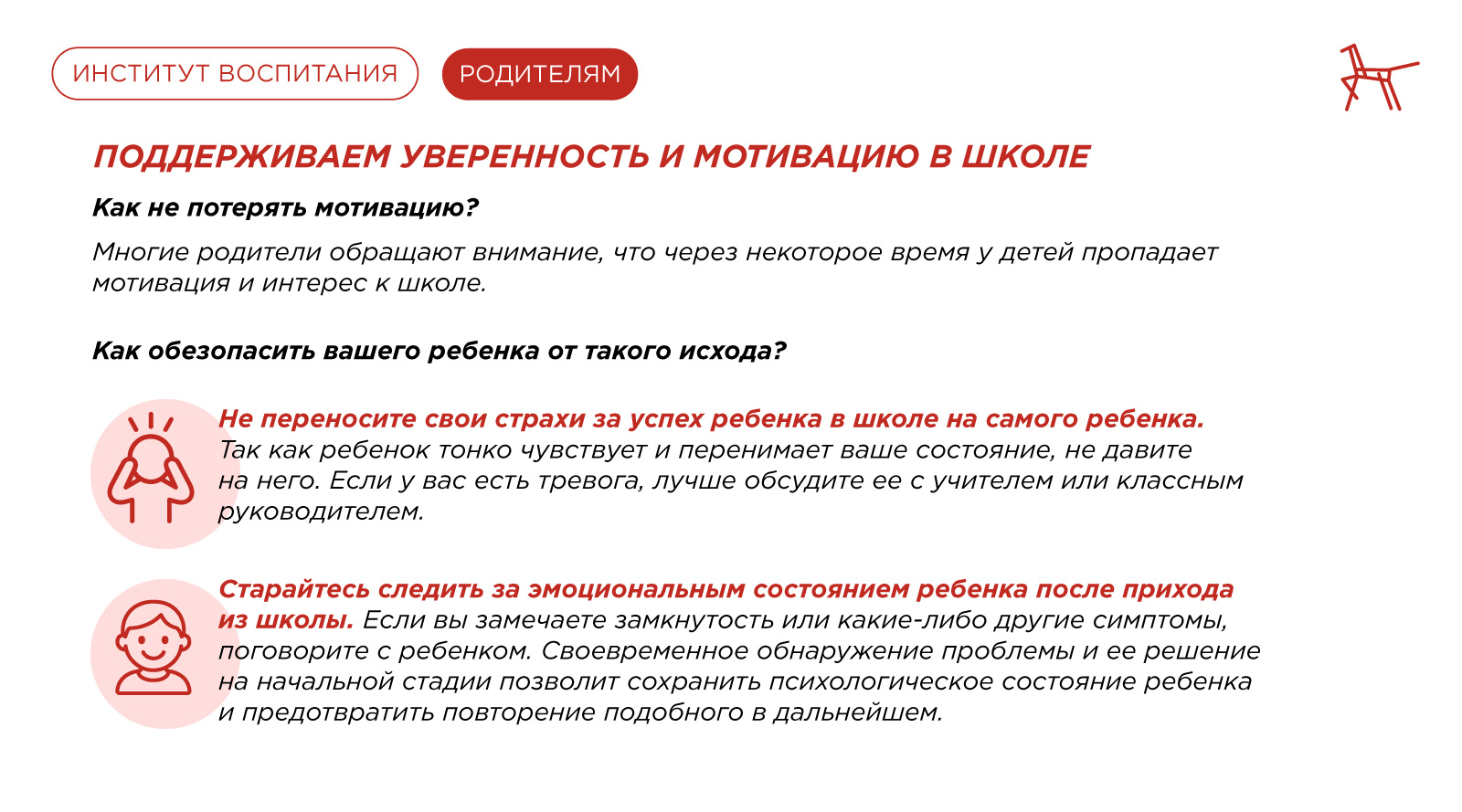 ИНСТИТУТ ВОСПИТАНИЯ

РОДИТЕЛЯМ

ПОДДЕРЖИВАЕМ УВЕРЕННОСТЬ И МОТИВАЦИЮ В ШКОЛЕ

Как не потерять мотивацию?

Многие родители обращают внимание, что через некоторое время у детей пропадает мотивация и интерес к школе.

Как обезопасить вашего ребенка от такого исхода?

Не переносите свои страхи за успех ребенка в школе на самого ребенка. Так как ребенок тонко чувствует и перенимает ваше состояние, не давите на него. Если у вас есть тревога, лучше обсудите ее с учителем или классным руководителем.

Старайтесь следить за эмоциональным состоянием ребенка после прихода из школы. Если вы замечаете замкнутость или какие-либо другие симптомы, поговорите с ребенком. Своевременное обнаружение проблемы и ее решение на начальной стадии позволит сохранить психологическое состояние ребенка и предотвратить повторение подобного в дальнейшем.